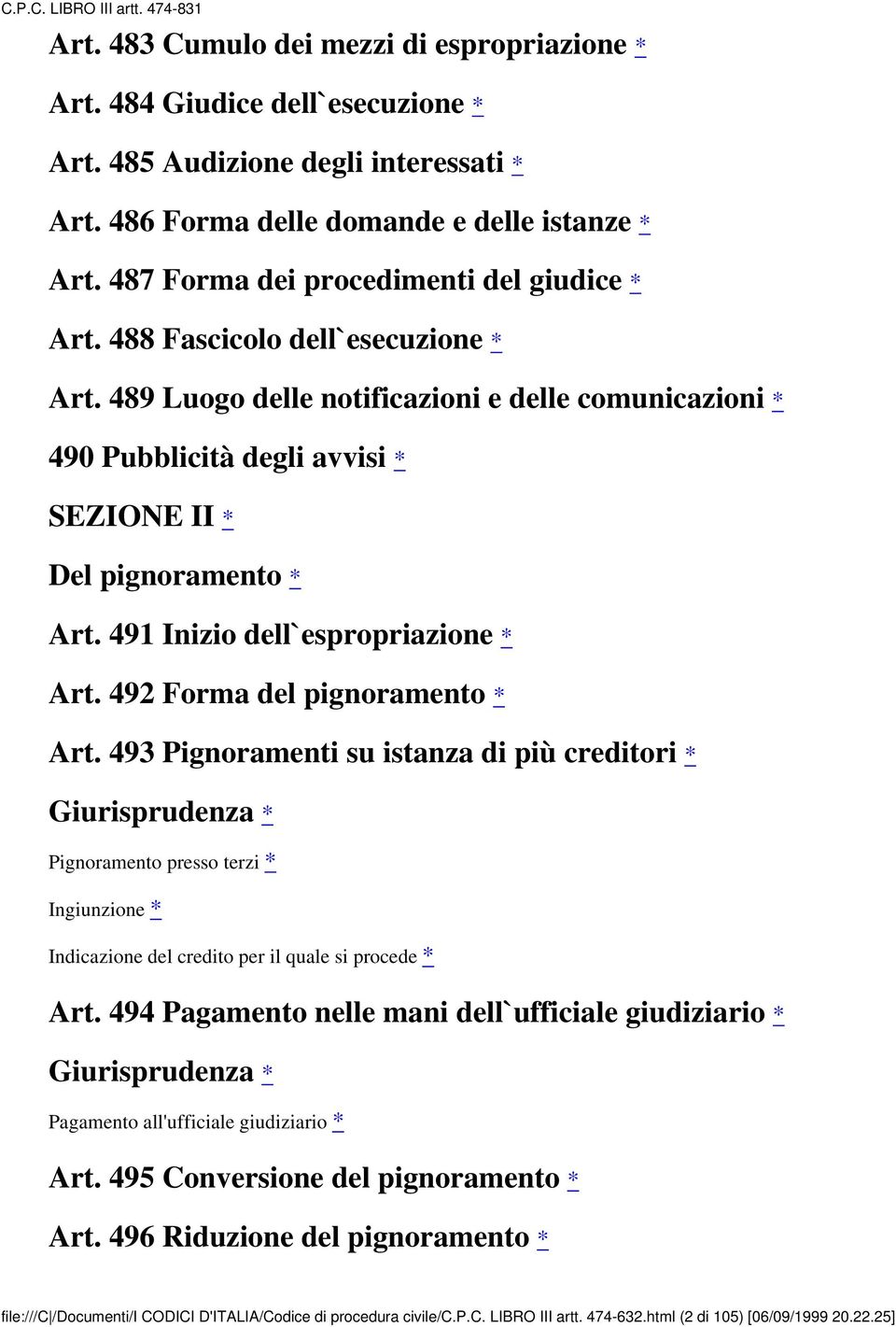 C.P.C. LIBRO III artt. 474-831

Art. 483 Cumulo dei mezzi di espropriazione *

Art. 484 Giudice dell`esecuzione *

Art. 485 Audizione degli interessati *

Art. 486 Forma delle domande e delle istanze *

Art. 487 Forma dei procedimenti del giudice *

Art. 488 Fascicolo dell`esecuzione *

Art. 489 Luogo delle notificazioni e delle comunicazioni *

490 Pubblicità degli avvisi *

SEZIONE II *

Del pignoramento *

Art. 491 Inizio dell`espropriazione *

Art. 492 Forma del pignoramento *

Art. 493 Pignoramenti su istanza di più creditori *

Giurisprudenza *

Pignoramento presso terzi *

Ingiunzione *

Indicazione del credito per il quale si procede *

Art. 494 Pagamento nelle mani dell`ufficiale giudiziario *

Giurisprudenza *

Pagamento all'ufficiale giudiziario *

Art. 495 Conversione del pignoramento *

Art. 496 Riduzione del pignoramento *

file:///C|/Documenti/I CODICI D'ITALIA/Codice di procedura civile/C.P.C. LIBRO III artt. 474-632.html (2 di 105) [06/09/1999 20.22.25]